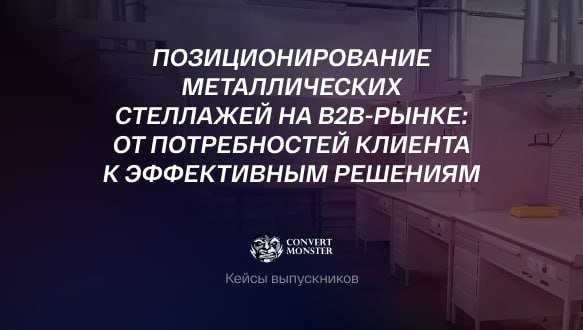 ПОЗИЦИОНИРОВАНИЕ МЕТАЛЛИЧЕСКИХ СТЕЛЛАЖЕЙ НА B2B-РЫНКЕ: ОТ ПОТРЕБНОСТЕЙ КЛИЕНТА К ЭФФЕКТИВНЫМ РЕШЕНИЯМ

CONVERT MONSTER

Кейсы выпускников